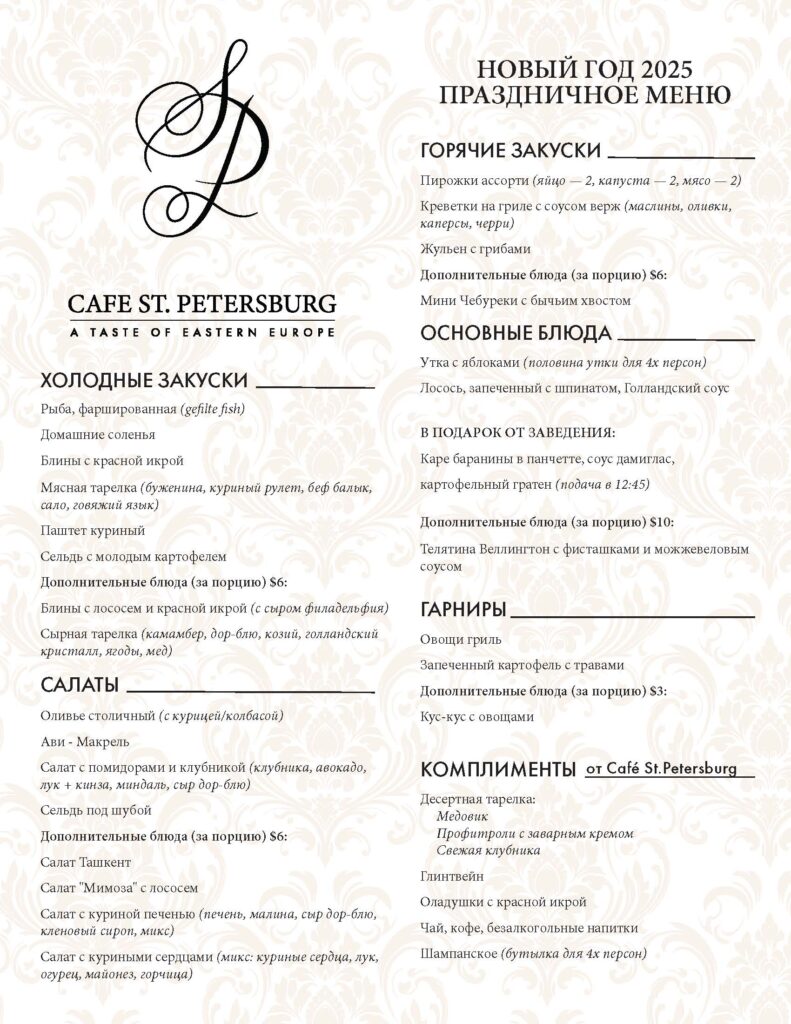 SP

CAFE ST. PETERSBURG
A TASTE OF EASTERN EUROPE

ХОЛОДНЫЕ ЗАКУСКИ

Рыба, фаршированная (gefilte fish)

Домашние соленья

Блины с красной икрой

Мясная тарелка (буженина, куриный рулет, беф балык, сало, говяжий язык)

Паштет куриный

Сельдь с молодым картофелем

Дополнительные блюда (за порцию) $6:

Блины с лососем и красной икрой (с сыром филадельфия)

Сырная тарелка (камамбер, дор-блю, козий, голландский кристалл, ягоды, мед)

САЛАТЫ

Оливье столичный (с курицей/колбасой)

Ави - Макрель

Салат с помидорами и клубникой (клубника, авокадо, лук + кинза, миндаль, сыр дор-блю)

Сельдь под шубой

Дополнительные блюда (за порцию) $6:

Салат Ташкент

Салат "Мимоза" с лососем

Салат с куриной печенью (печень, малина, сыр дор-блю, кленовый сироп, микс)

Салат с куриными сердцами (микс: куриные сердца, лук, огурец, майонез, горчица)

НОВЫЙ ГОД 2025
ПРАЗДНИЧНОЕ МЕНЮ

ГОРЯЧИЕ ЗАКУСКИ

Пирожки ассорти (яйцо — 2, капуста — 2, мясо — 2)

Креветки на гриле с соусом верж (маслины, оливки, каперсы, черри)

Жульен с грибами

Дополнительные блюда (за порцию) $6:

Мини Чебуреки с бычьим хвостом

ОСНОВНЫЕ БЛЮДА

Утка с яблоками (половина утки для 4х персон)

Лосось, запеченный с шпинатом, Голландский соус

В ПОДАРОК ОТ ЗАВЕДЕНИЯ:

Каре баранины в панчетте, соус дамиглас,

картофельный гратен (подача в 12:45)

Дополнительные блюда (за порцию) $10:

Телятина Веллингтон с фисташками и можжевеловым соусом

ГАРНИРЫ

Овощи гриль

Запеченный картофель с травами

Дополнительные блюда (за порцию) $3:

Кус-кус с овощами

КОМПЛИМЕНТЫ от Café St.Petersburg

Десертная тарелка:
Медовик
Профитроли с заварным кремом
Свежая клубника

Глинтвейн

Оладушки с красной икрой

Чай, кофе, безалкогольные напитки

Шампанское (бутылка для 4х персон)